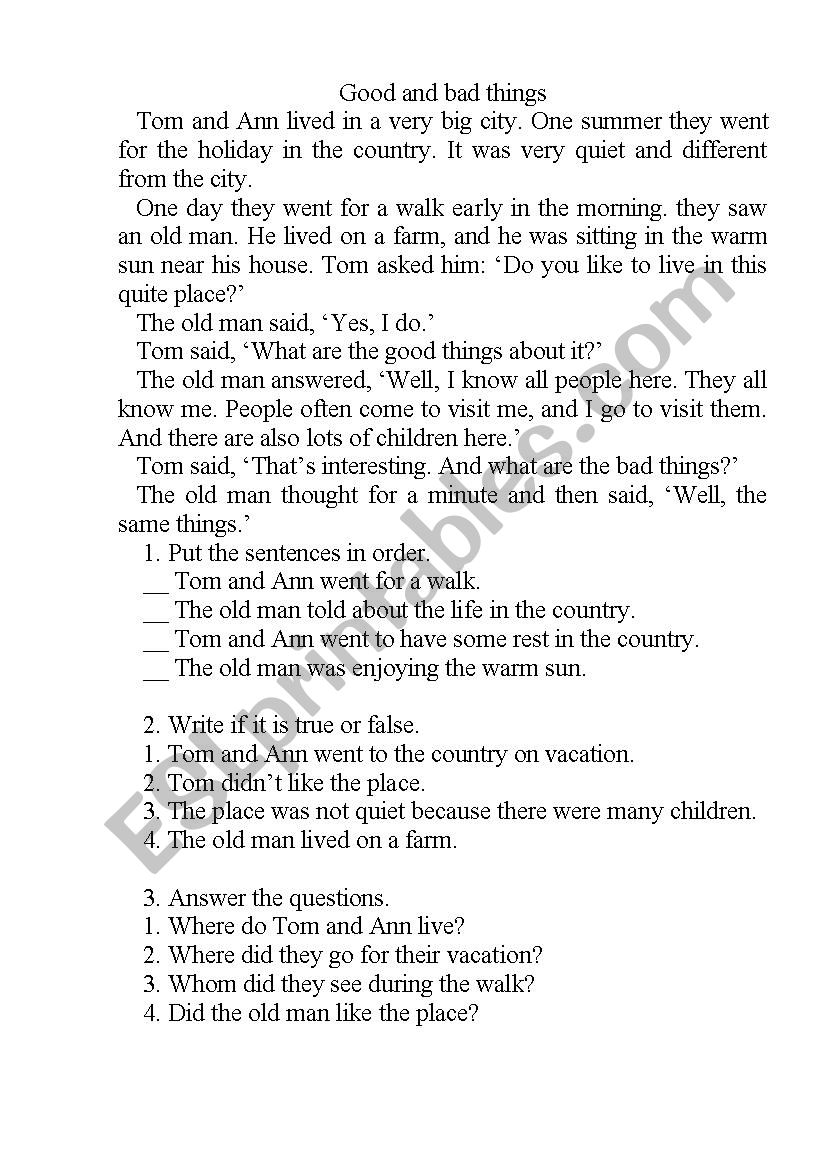 Good and bad things

Tom and Ann lived in a very big city. One summer they went for the holiday in the country. It was very quiet and different from the city.

One day they went for a walk early in the morning. they saw an old man. He lived on a farm, and he was sitting in the warm sun near his house. Tom asked him: ‘Do you like to live in this quite place?’

The old man said, ‘Yes, I do.’

Tom said, ‘What are the good things about it?’

The old man answered, ‘Well, I know all people here. They all know me. People often come to visit me, and I go to visit them. And there are also lots of children here.’

Tom said, ‘That’s interesting. And what are the bad things?’

The old man thought for a minute and then said, ‘Well, the same things.’

1. Put the sentences in order.
__ Tom and Ann went for a walk.
__ The old man told about the life in the country.
__ Tom and Ann went to have some rest in the country.
__ The old man was enjoying the warm sun.

2. Write if it is true or false.
1. Tom and Ann went to the country on vacation.
2. Tom didn’t like the place.
3. The place was not quiet because there were many children.
4. The old man lived on a farm.

3. Answer the questions.
1. Where do Tom and Ann live?
2. Where did they go for their vacation?
3. Whom did they see during the walk?
4. Did the old man like the place?

ESLprintables.com